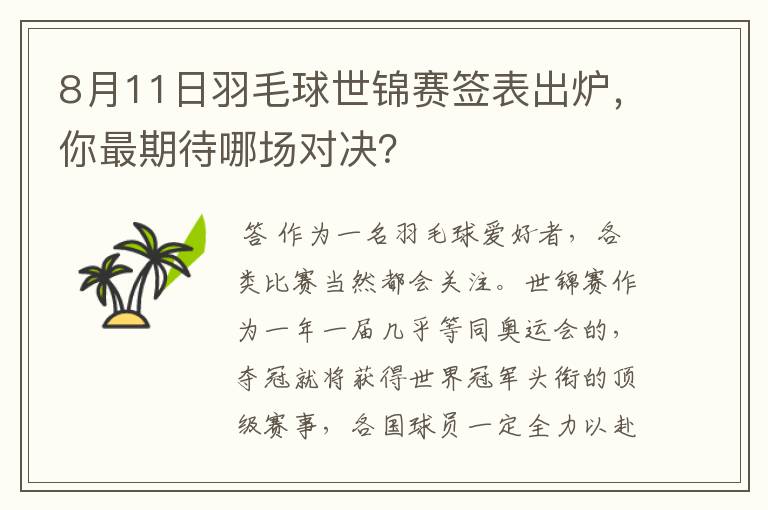 8月11日羽毛球世锦赛签表出炉，你最期待哪场对决?

答 作为一名羽毛球爱好者，各类比赛当然都会关注。世锦赛作为一年一届几乎等同奥运会的，夺冠就将获得世界冠军头衔的顶级赛事，各国球员一定全力以赴